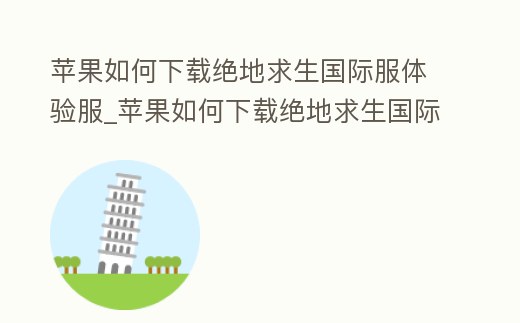 苹果如何下载绝地求生国际服体验服_苹果如何下载绝地求生国际